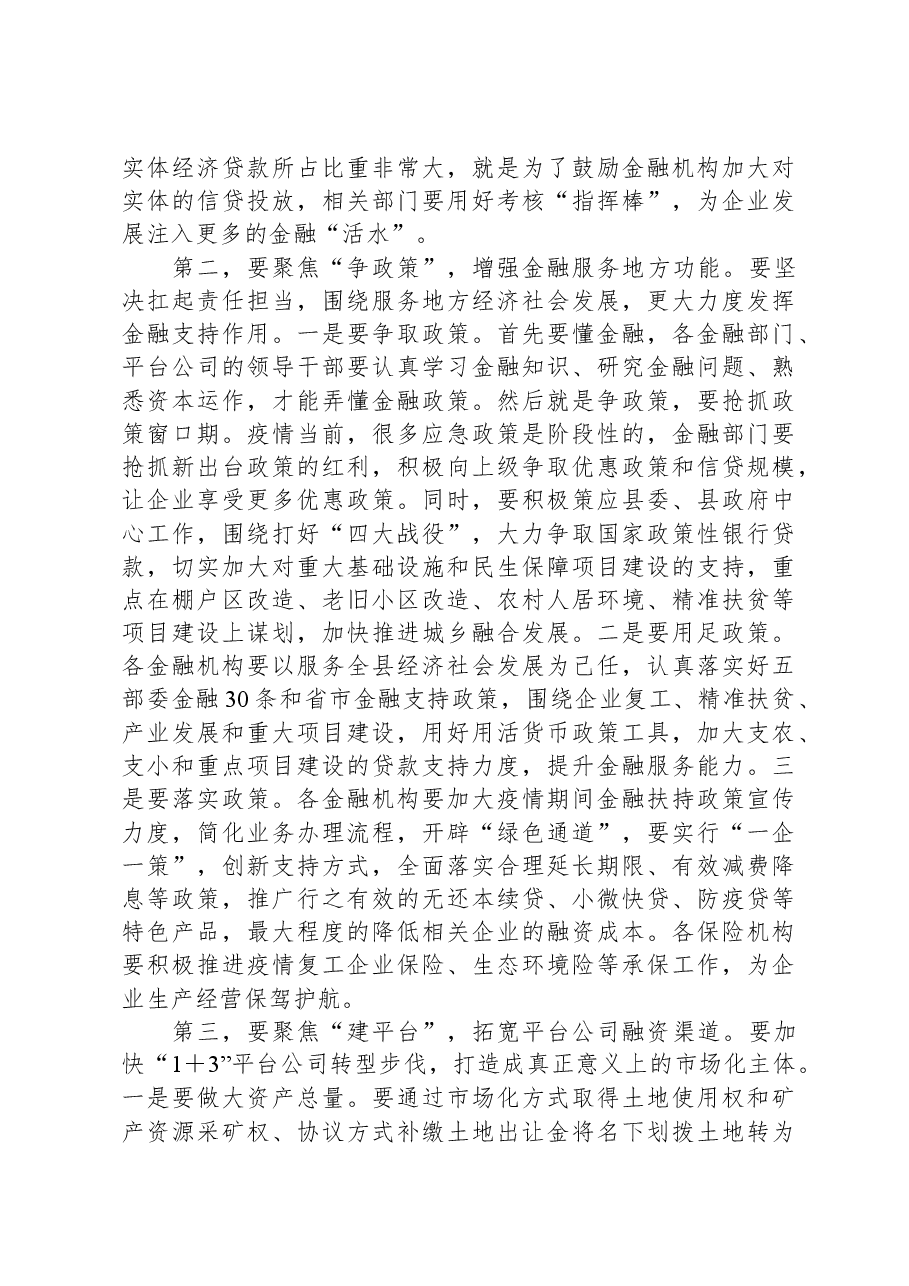 实体经济贷款所占比重非常大，就是为了鼓励金融机构加大对实体的信贷投放，相关部门要用好考核“指挥棒”，为企业发展注入更多的金融“活水”。

第二，要聚焦“争政策”，增强金融服务地方功能。要坚决扛起责任担当，围绕服务地方经济社会发展，更大力度发挥金融支持作用。一是要争取政策。首先要懂金融，各金融部门、平台公司的领导干部要认真学习金融知识、研究金融问题、熟悉资本运作，才能弄懂金融政策。然后就是争政策，要抢抓政策窗口期。疫情当前，很多应急政策是阶段性的，金融部门要抢抓新出台政策的红利，积极向上级争取优惠政策和信贷规模，让企业享受更多优惠政策。同时，要积极策应县委、县政府中心工作，围绕打好“四大战役”，大力争取国家政策性银行贷款，切实加大对重大基础设施和民生保障项目建设的支持，重点在棚户区改造、老旧小区改造、农村人居环境、精准扶贫等项目建设上谋划，加快推进城乡融合发展。二是要用足政策。各金融机构要以服务全县经济社会发展为己任，认真落实好五部委金融30条和省市金融支持政策，围绕企业复工、精准扶贫、产业发展和重大项目建设，用好用活货币政策工具，加大支农、支小和重点项目建设的贷款支持力度，提升金融服务能力。三是要落实政策。各金融机构要加大疫情期间金融扶持政策宣传力度，简化业务办理流程，开辟“绿色通道”，要实行“一企一策”，创新支持方式，全面落实合理延长期限、有效减费降息等政策，推广行之有效的无还本续贷、小微快贷、防疫贷等特色产品，最大程度的降低相关企业的融资成本。各保险机构要积极推进疫情复工企业保险、生态环境险等承保工作，为企业生产经营保驾护航。

第三，要聚焦“建平台”，拓宽平台公司融资渠道。要加快“1＋3”平台公司转型步伐，打造成真正意义上的市场化主体。一是要做大资产总量。要通过市场化方式取得土地使用权和矿产资源采矿权、协议方式补缴土地出让金将名下划拨土地转为